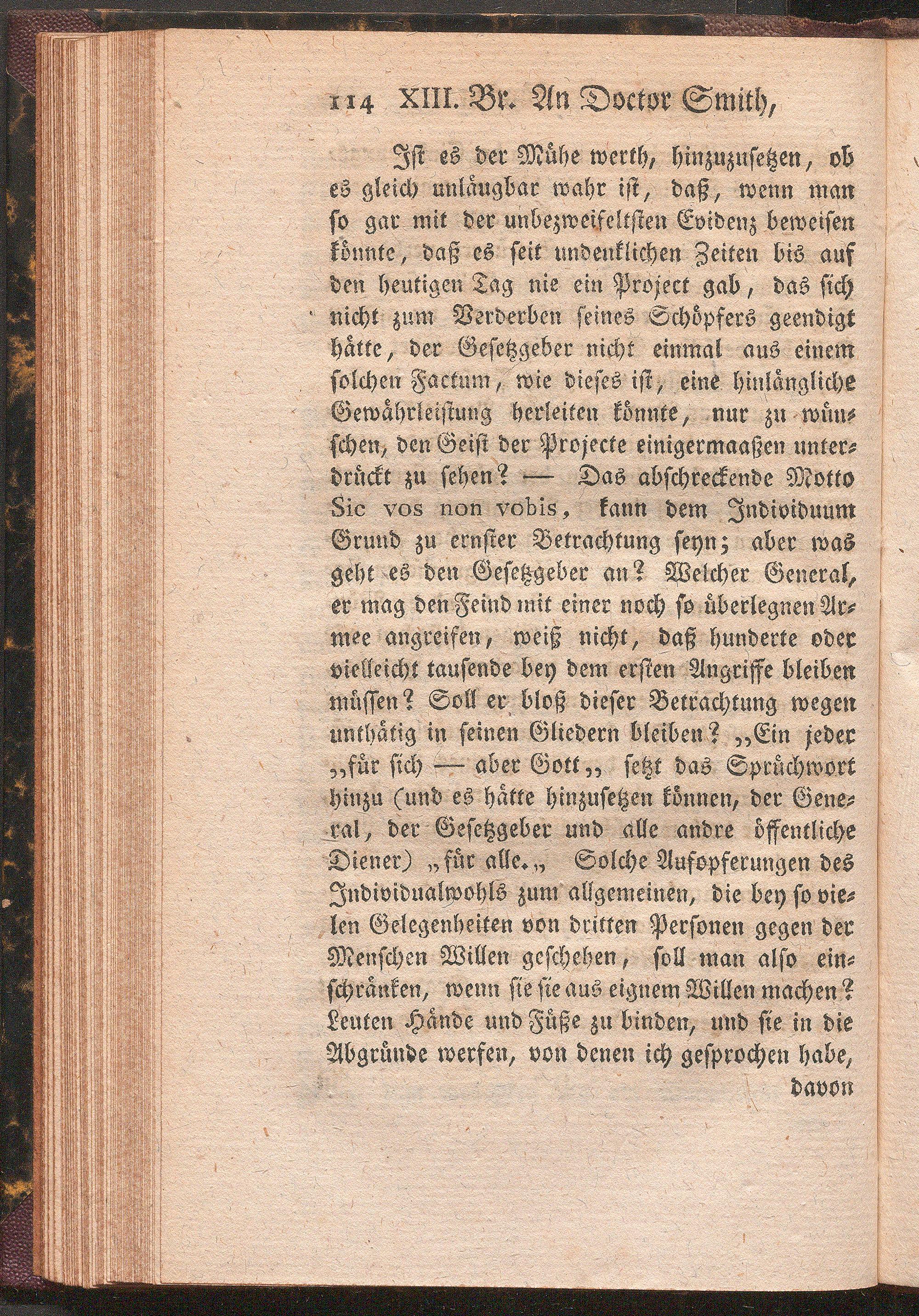 114 XIII. Br. An Doctor Smith,

Ist es der Mühe werth, hinzuzusetzen, ob es gleich unläugbar wahr ist, daß, wenn man so gar mit der unbezweifeltsten Evidenz beweisen könnte, daß es seit undenklichen Zeiten bis auf den heutigen Tag nie ein Project gab, das sich nicht zum Verderben seines Schöpfers geendigt hätte, der Gesetzgeber nicht einmal aus einem solchen Factum, wie dieses ist, eine hinlängliche Gewährleistung herleiten könnte, nur zu wünschen, den Geist der Projecte einigermaaßen unterdrückt zu sehen? — Das abschreckende Motto Sic vos non vobis, kann dem Individuum Grund zu ernster Betrachtung seyn; aber was geht es den Gesetzgeber an? Welcher General, er mag den Feind mit einer noch so überlegnen Armee angreifen, weiß nicht, daß hunderte oder vielleicht tausende bey dem ersten Angriffe bleiben müssen? Soll er bloß dieser Betrachtung wegen unthätig in seinen Gliedern bleiben? „Ein jeder „für sich — aber Gott„ setzt das Sprüchwort hinzu (und es hätte hinzusetzen können, der General, der Gesetzgeber und alle andre öffentliche Diener) „für alle.„ Solche Aufopferungen des Individualwohls zum allgemeinen, die bey so vielen Gelegenheiten von dritten Personen gegen der Menschen Willen geschehen, soll man also einschränken, wenn sie sie aus eignem Willen machen? Leuten Hände und Füße zu binden, und sie in die Abgründe werfen, von denen ich gesprochen habe,

davon